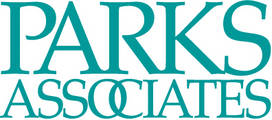 PARKS
ASSOCIATES